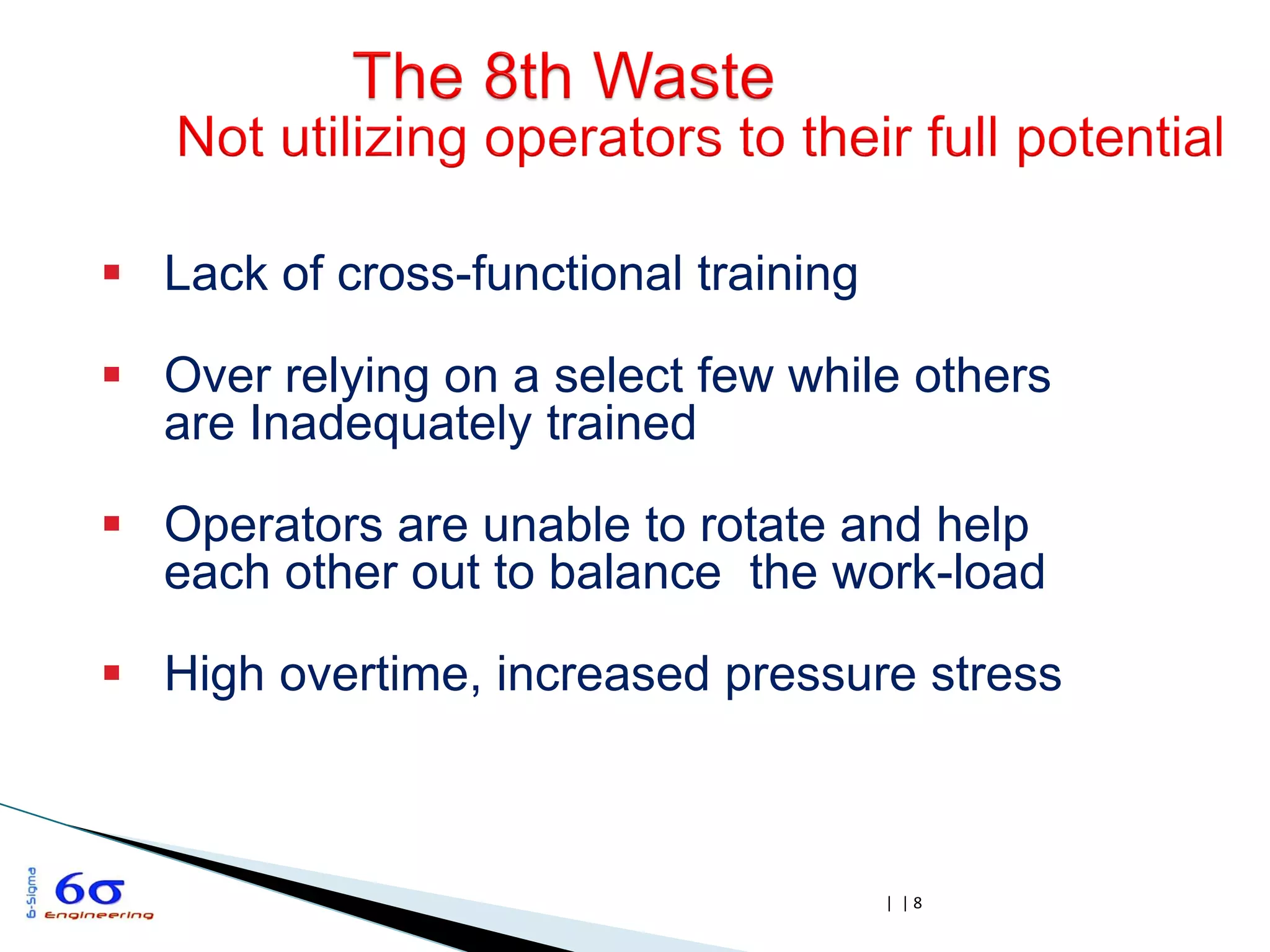 The 8th Waste
Not utilizing operators to their full potential

▪ Lack of cross-functional training

▪ Over relying on a select few while others are Inadequately trained

▪ Operators are unable to rotate and help each other out to balance the work-load

▪ High overtime, increased pressure stress

6-Sigma
6σ
Engineering

| | 8